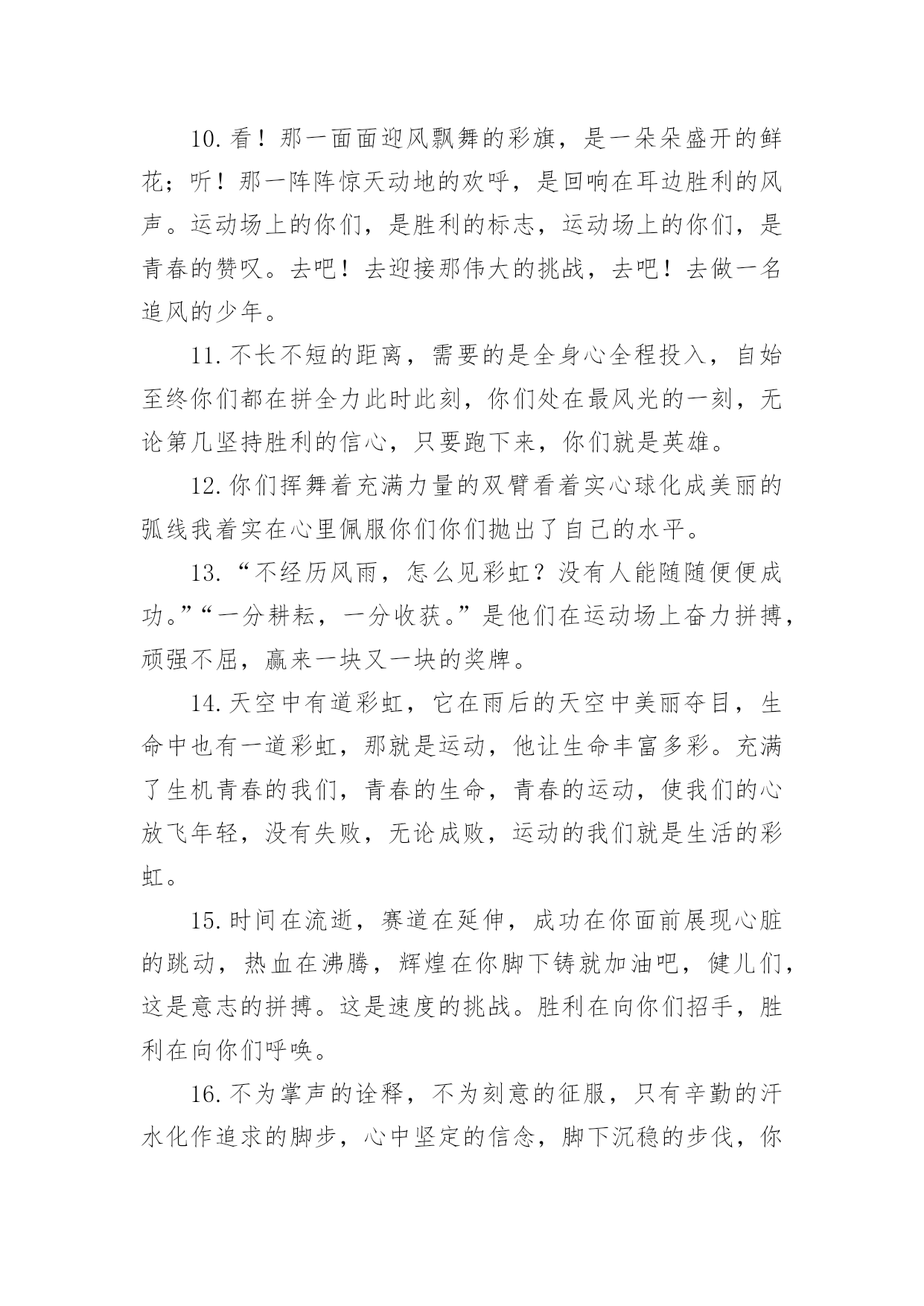 10.看！那一面面迎风飘舞的彩旗，是一朵朵盛开的鲜花；听！那一阵阵惊天动地的欢呼，是回响在耳边胜利的风声。运动场上的你们，是胜利的标志，运动场上的你们，是青春的赞叹。去吧！去迎接那伟大的挑战，去吧！去做一名追风的少年。

11.不长不短的距离，需要的是全身心全程投入，自始至终你们都在拼全力此时此刻，你们处在最风光的一刻，无论第几坚持胜利的信心，只要跑下来，你们就是英雄。

12.你们挥舞着充满力量的双臂看着实心球化成美丽的弧线我着实在心里佩服你们你们抛出了自己的水平。

13.“不经历风雨，怎么见彩虹？没有人能随随便便成功。”“一分耕耘，一分收获。”是他们在运动场上奋力拼搏，顽强不屈，赢来一块又一块的奖牌。

14.天空中有道彩虹，它在雨后的天空中美丽夺目，生命中也有一道彩虹，那就是运动，他让生命丰富多彩。充满了生机青春的我们，青春的生命，青春的运动，使我们的心放飞年轻，没有失败，无论成败，运动的我们就是生活的彩虹。

15.时间在流逝，赛道在延伸，成功在你面前展现心脏的跳动，热血在沸腾，辉煌在你脚下铸就加油吧，健儿们，这是意志的拼搏。这是速度的挑战。胜利在向你们招手，胜利在向你们呼唤。

16.不为掌声的诠释，不为刻意的征服，只有辛勤的汗水化作追求的脚步，心中坚定的信念，脚下沉稳的步伐，你